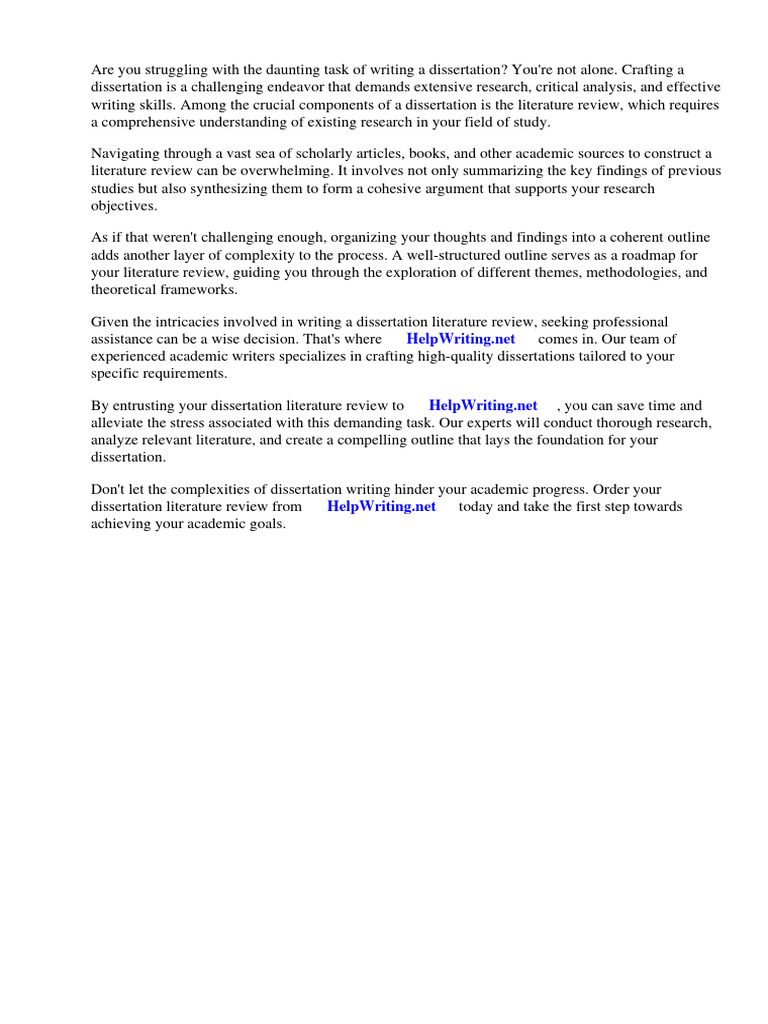 Are you struggling with the daunting task of writing a dissertation? You're not alone. Crafting a dissertation is a challenging endeavor that demands extensive research, critical analysis, and effective writing skills. Among the crucial components of a dissertation is the literature review, which requires a comprehensive understanding of existing research in your field of study.

Navigating through a vast sea of scholarly articles, books, and other academic sources to construct a literature review can be overwhelming. It involves not only summarizing the key findings of previous studies but also synthesizing them to form a cohesive argument that supports your research objectives.

As if that weren't challenging enough, organizing your thoughts and findings into a coherent outline adds another layer of complexity to the process. A well-structured outline serves as a roadmap for your literature review, guiding you through the exploration of different themes, methodologies, and theoretical frameworks.

Given the intricacies involved in writing a dissertation literature review, seeking professional assistance can be a wise decision. That's where HelpWriting.net comes in. Our team of experienced academic writers specializes in crafting high-quality dissertations tailored to your specific requirements.

By entrusting your dissertation literature review to HelpWriting.net , you can save time and alleviate the stress associated with this demanding task. Our experts will conduct thorough research, analyze relevant literature, and create a compelling outline that lays the foundation for your dissertation.

Don't let the complexities of dissertation writing hinder your academic progress. Order your dissertation literature review from HelpWriting.net today and take the first step towards achieving your academic goals.